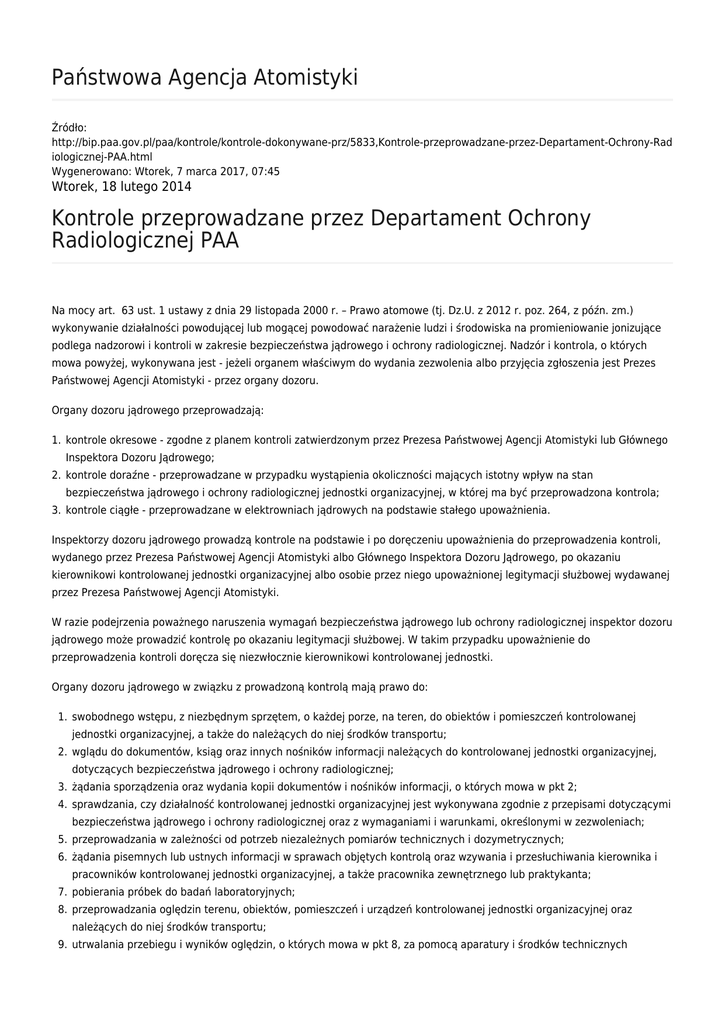 Państwowa Agencja Atomistyki

Źródło:
http://bip.paa.gov.pl/paa/kontrole/kontrole-dokonywane-prz/5833,Kontrole-przeprowadzane-przez-Departament-Ochrony-Radiologicznej-PAA.html
Wygenerowano: Wtorek, 7 marca 2017, 07:45
Wtorek, 18 lutego 2014

Kontrole przeprowadzane przez Departament Ochrony Radiologicznej PAA

Na mocy art. 63 ust. 1 ustawy z dnia 29 listopada 2000 r. – Prawo atomowe (tj. Dz.U. z 2012 r. poz. 264, z późn. zm.) wykonywanie działalności powodującej lub mogącej powodować narażenie ludzi i środowiska na promieniowanie jonizujące podlega nadzorowi i kontroli w zakresie bezpieczeństwa jądrowego i ochrony radiologicznej. Nadzór i kontrola, o których mowa powyżej, wykonywana jest - jeżeli organem właściwym do wydania zezwolenia albo przyjęcia zgłoszenia jest Prezes Państwowej Agencji Atomistyki - przez organy dozoru.

Organy dozoru jądrowego przeprowadzają:

1. kontrole okresowe - zgodne z planem kontroli zatwierdzonym przez Prezesa Państwowej Agencji Atomistyki lub Głównego Inspektora Dozoru Jądrowego;
2. kontrole doraźne - przeprowadzane w przypadku wystąpienia okoliczności mających istotny wpływ na stan bezpieczeństwa jądrowego i ochrony radiologicznej jednostki organizacyjnej, w której ma być przeprowadzona kontrola;
3. kontrole ciągłe - przeprowadzane w elektrowniach jądrowych na podstawie stałego upoważnienia.

Inspektorzy dozoru jądrowego prowadzą kontrole na podstawie i po doręczeniu upoważnienia do przeprowadzenia kontroli, wydanego przez Prezesa Państwowej Agencji Atomistyki albo Głównego Inspektora Dozoru Jądrowego, po okazaniu kierownikowi kontrolowanej jednostki organizacyjnej albo osobie przez niego upoważnionej legitymacji służbowej wydawanej przez Prezesa Państwowej Agencji Atomistyki.

W razie podejrzenia poważnego naruszenia wymagań bezpieczeństwa jądrowego lub ochrony radiologicznej inspektor dozoru jądrowego może prowadzić kontrolę po okazaniu legitymacji służbowej. W takim przypadku upoważnienie do przeprowadzenia kontroli doręcza się niezwłocznie kierownikowi kontrolowanej jednostki.

Organy dozoru jądrowego w związku z prowadzoną kontrolą mają prawo do:

1. swobodnego wstępu, z niezbędnym sprzętem, o każdej porze, na teren, do obiektów i pomieszczeń kontrolowanej jednostki organizacyjnej, a także do należących do niej środków transportu;
2. wglądu do dokumentów, ksiąg oraz innych nośników informacji należących do kontrolowanej jednostki organizacyjnej, dotyczących bezpieczeństwa jądrowego i ochrony radiologicznej;
3. żądania sporządzenia oraz wydania kopii dokumentów i nośników informacji, o których mowa w pkt 2;
4. sprawdzania, czy działalność kontrolowanej jednostki organizacyjnej jest wykonywana zgodnie z przepisami dotyczącymi bezpieczeństwa jądrowego i ochrony radiologicznej oraz z wymaganiami i warunkami, określonymi w zezwoleniach;
5. przeprowadzania w zależności od potrzeb niezależnych pomiarów technicznych i dozymetrycznych;
6. żądania pisemnych lub ustnych informacji w sprawach objętych kontrolą oraz wzywania i przesłuchiwania kierownika i pracowników kontrolowanej jednostki organizacyjnej, a także pracownika zewnętrznego lub praktykanta;
7. pobierania próbek do badań laboratoryjnych;
8. przeprowadzania oględzin terenu, obiektów, pomieszczeń i urządzeń kontrolowanej jednostki organizacyjnej oraz należących do niej środków transportu;
9. utrwalania przebiegu i wyników oględzin, o których mowa w pkt 8, za pomocą aparatury i środków technicznych